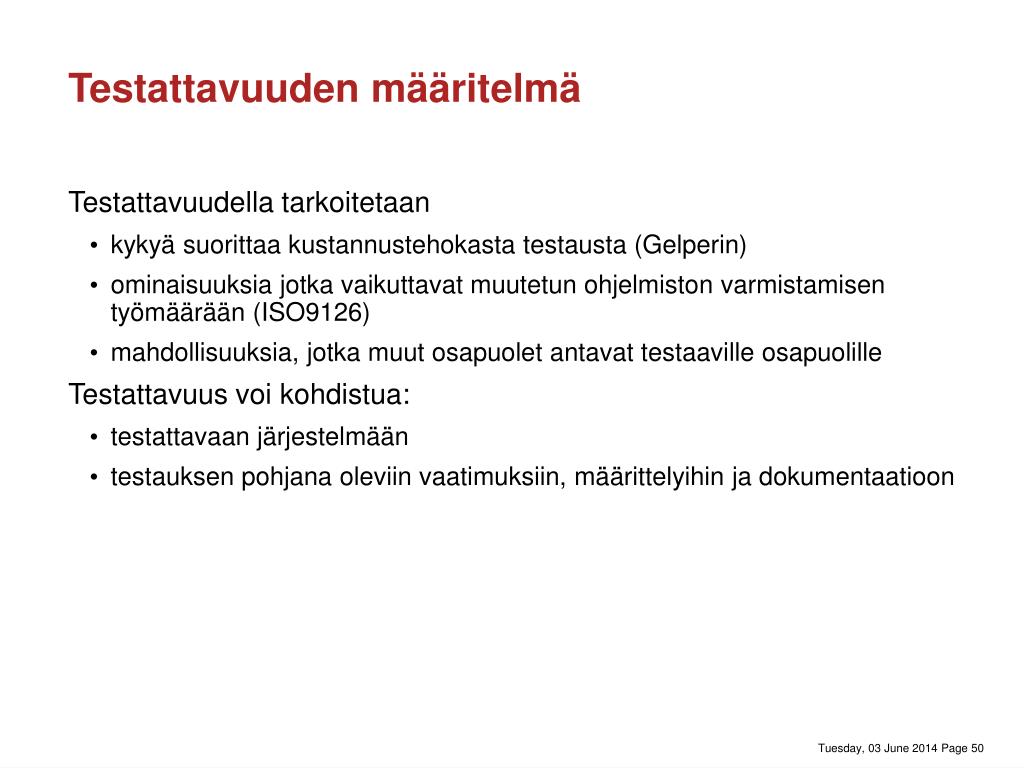 Testattavuuden määritelmä

Testattavuudella tarkoitetaan

• kykyä suorittaa kustannustehokasta testausta (Gelperin)
• ominaisuuksia jotka vaikuttavat muutetun ohjelmiston varmistamisen työmäärään (ISO9126)
• mahdollisuuksia, jotka muut osapuolet antavat testaaville osapuolille

Testattavuus voi kohdistua:

• testattavaan järjestelmään
• testauksen pohjana oleviin vaatimuksiin, määrittelyihin ja dokumentaatioon

Tuesday, 03 June 2014 Page 50